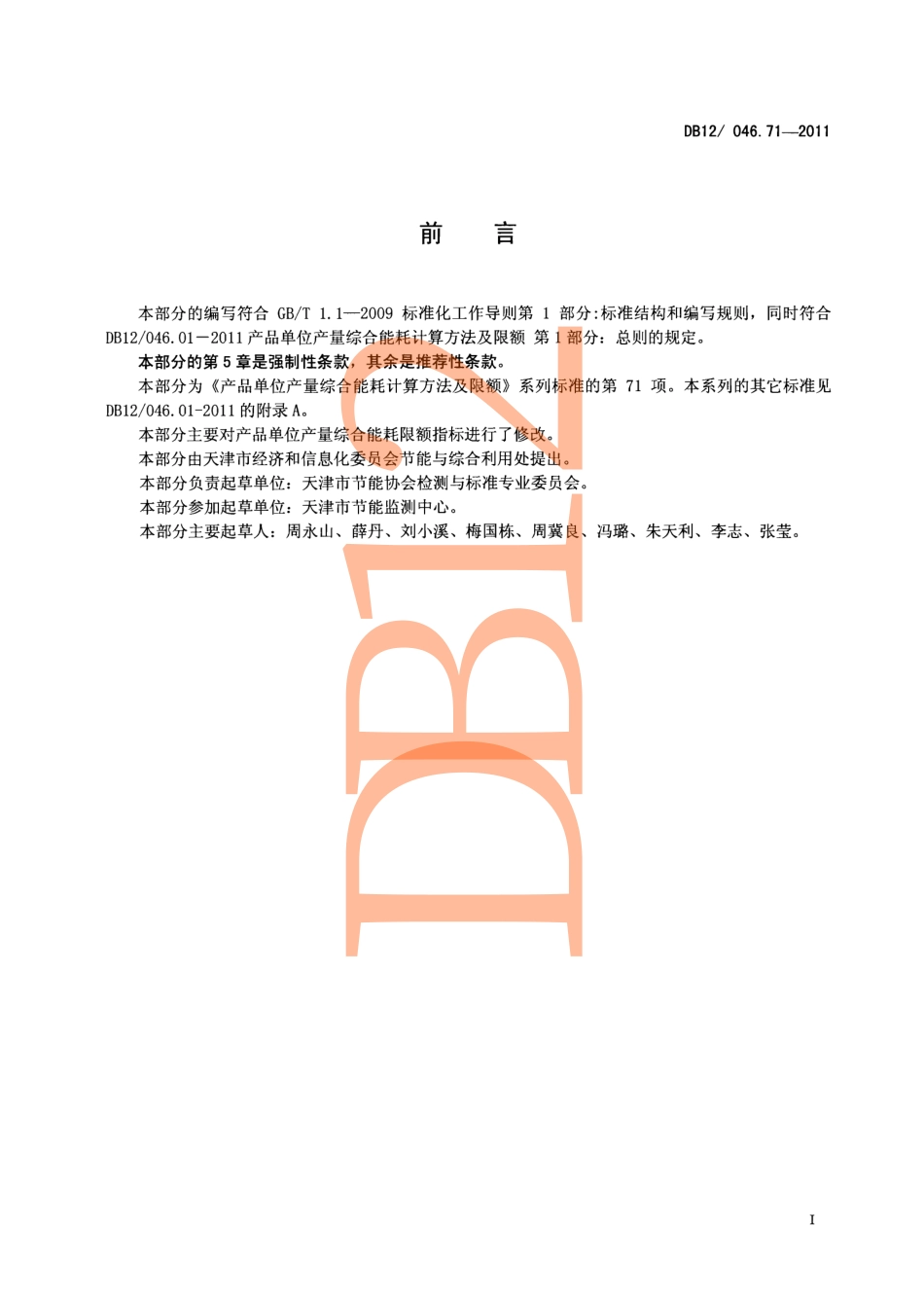 DB12/ 046.71—2011

前　言

本部分的编写符合 GB/T 1.1—2009 标准化工作导则第 1 部分:标准结构和编写规则，同时符合 DB12/046.01－2011 产品单位产量综合能耗计算方法及限额 第 1 部分：总则的规定。

本部分的第 5 章是强制性条款，其余是推荐性条款。

本部分为《产品单位产量综合能耗计算方法及限额》系列标准的第 71 项。本系列的其它标准见 DB12/046.01-2011 的附录 A。

本部分主要对产品单位产量综合能耗限额指标进行了修改。

本部分由天津市经济和信息化委员会节能与综合利用处提出。

本部分负责起草单位：天津市节能协会检测与标准专业委员会。

本部分参加起草单位：天津市节能监测中心。

本部分主要起草人：周永山、薛丹、刘小溪、梅国栋、周冀良、冯璐、朱天利、李志、张莹。

DB12

I